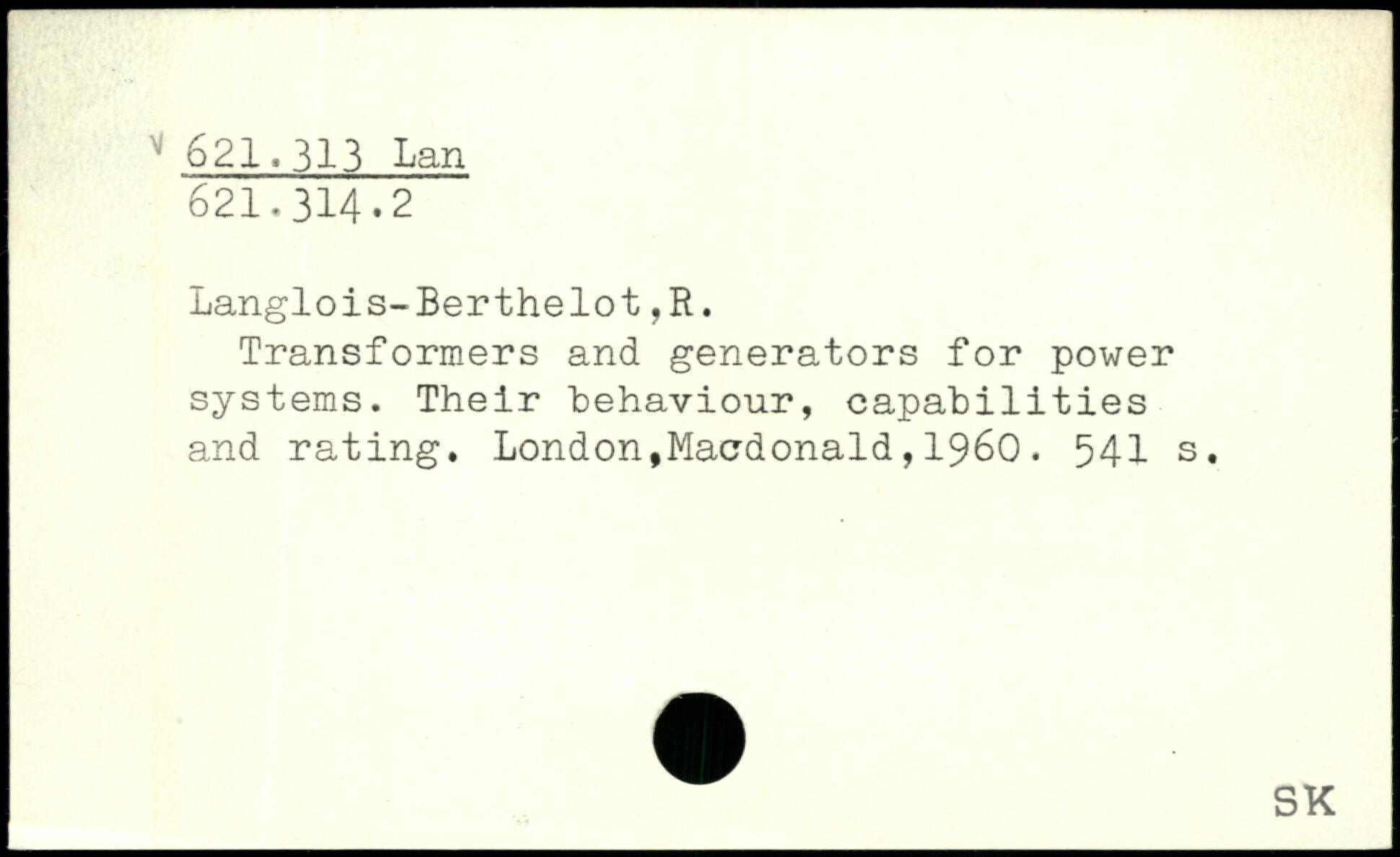 v 621.313 Lan
621.314.2

Langlois-Berthelot,R.

Transformers and generators for power systems. Their behaviour, capabilities and rating. London,Macdonald,1960. 541 s.

SK